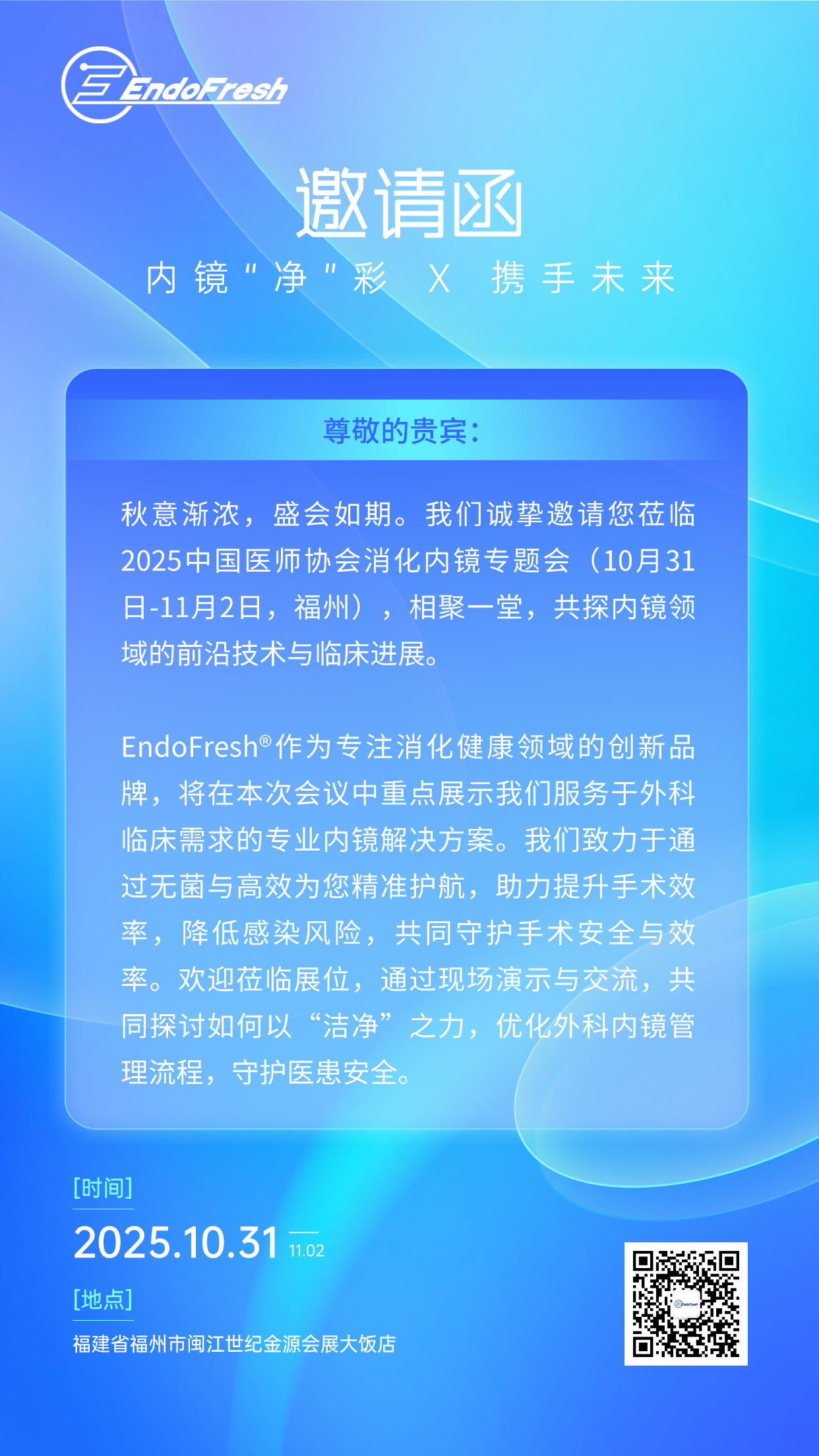 EndoFresh

邀请函

内镜“净”彩 X 携手未来

尊敬的贵宾：

秋意渐浓，盛会如期。我们诚挚邀请您莅临2025中国医师协会消化内镜专题会（10月31日-11月2日，福州），相聚一堂，共探内镜领域的前沿技术与临床进展。

EndoFresh®作为专注消化健康领域的创新品牌，将在本次会议中重点展示我们服务于外科临床需求的专业内镜解决方案。我们致力于通过无菌与高效为您精准护航，助力提升手术效率，降低感染风险，共同守护手术安全与效率。欢迎莅临展位，通过现场演示与交流，共同探讨如何以“洁净”之力，优化外科内镜管理流程，守护医患安全。

[时间]

2025.10.31 — 11.02

[地点]

福建省福州市闽江世纪金源会展大饭店